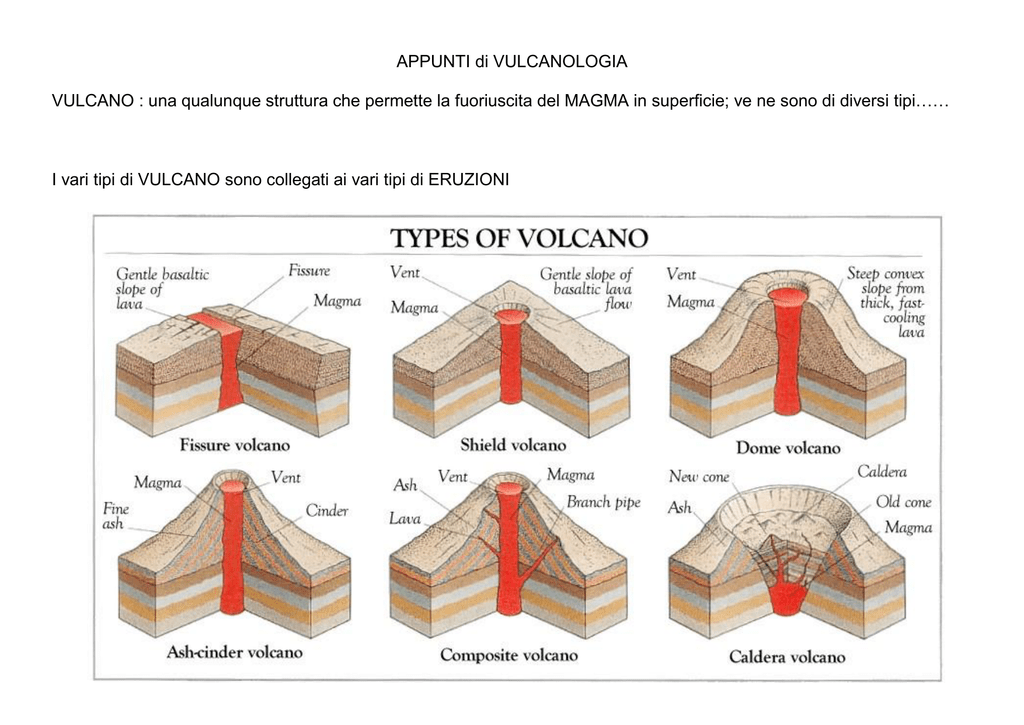 APPUNTI di VULCANOLOGIA

VULCANO : una qualunque struttura che permette la fuoriuscita del MAGMA in superficie; ve ne sono di diversi tipi……

I vari tipi di VULCANO sono collegati ai vari tipi di ERUZIONI

TYPES OF VOLCANO

Gentle basaltic slope of lava
Fissure
Magma
Fissure volcano

Vent
Magma
Gentle slope of basaltic lava flow
Shield volcano

Vent
Magma
Steep convex slope from thick, fast-cooling lava
Dome volcano

Magma
Vent
Fine ash
Cinder
Ash-cinder volcano

Ash
Vent
Magma
Branch pipe
Lava
Composite volcano

New cone
Caldera
Ash
Old cone
Magma
Caldera volcano